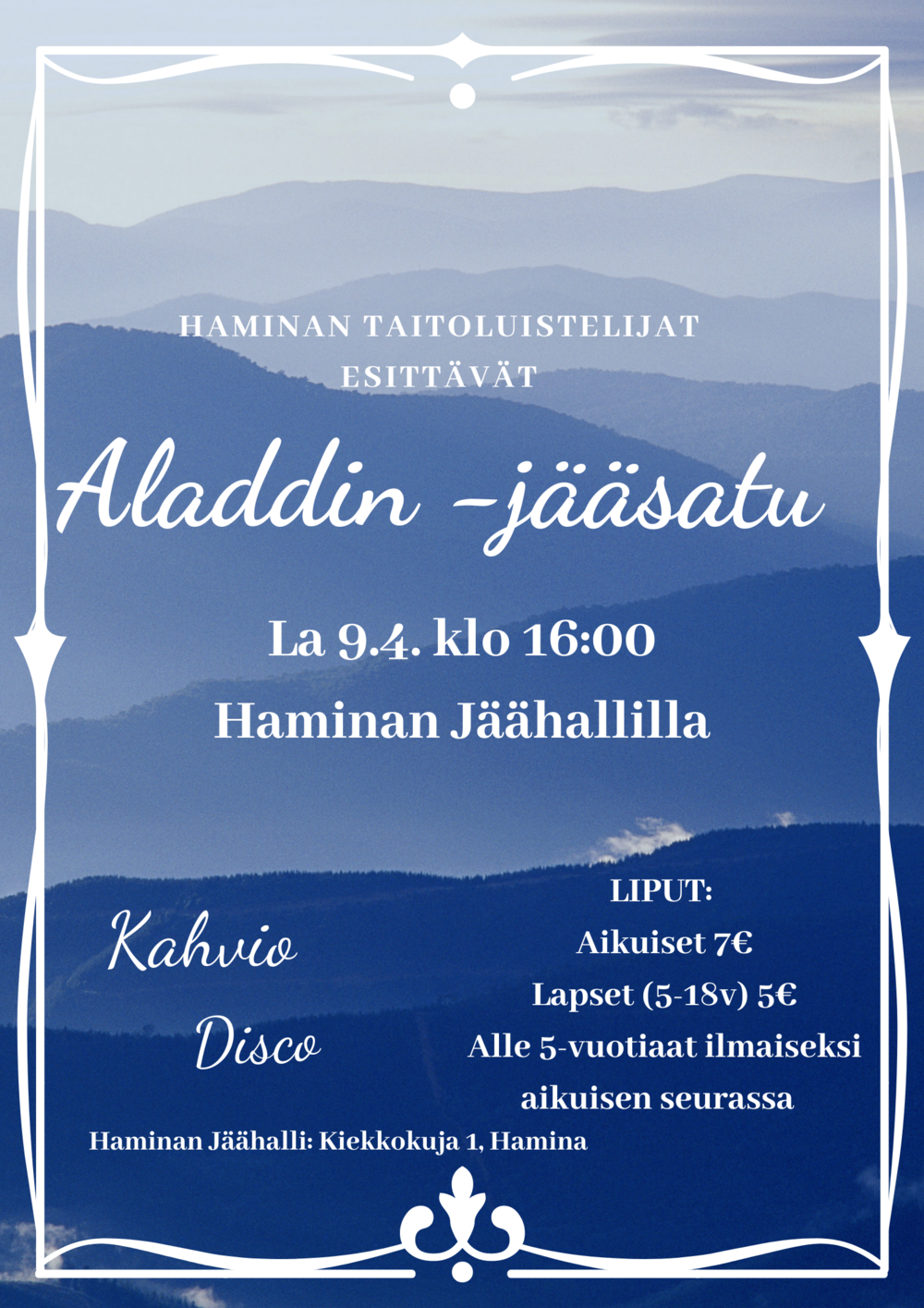 HAMINAN TAITOLUISTELIJAT
ESITTÄVÄT

Aladdin -jääsatu

La 9.4. klo 16:00
Haminan Jäähallilla

Kahvio
Disco

LIPUT:
Aikuiset 7€
Lapset (5-18v) 5€
Alle 5-vuotiaat ilmaiseksi aikuisen seurassa

Haminan Jäähalli: Kiekkokuja 1, Hamina